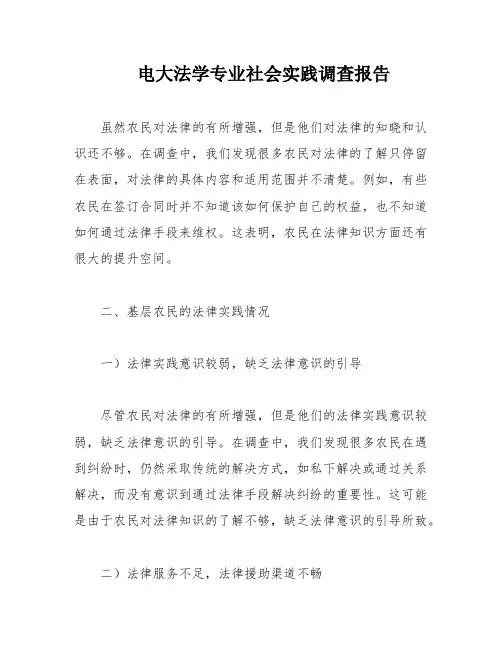 电大法学专业社会实践调查报告

虽然农民对法律的有所增强，但是他们对法律的知晓和认识还不够。在调查中，我们发现很多农民对法律的了解只停留在表面，对法律的具体内容和适用范围并不清楚。例如，有些农民在签订合同时并不知道该如何保护自己的权益，也不知道如何通过法律手段来维权。这表明，农民在法律知识方面还有很大的提升空间。

二、基层农民的法律实践情况

一）法律实践意识较弱，缺乏法律意识的引导

尽管农民对法律的有所增强，但是他们的法律实践意识较弱，缺乏法律意识的引导。在调查中，我们发现很多农民在遇到纠纷时，仍然采取传统的解决方式，如私下解决或通过关系解决，而没有意识到通过法律手段解决纠纷的重要性。这可能是由于农民对法律知识的了解不够，缺乏法律意识的引导所致。

二）法律服务不足，法律援助渠道不畅